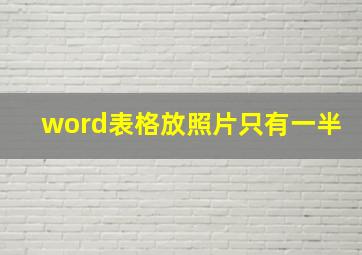 word表格放照片只有一半